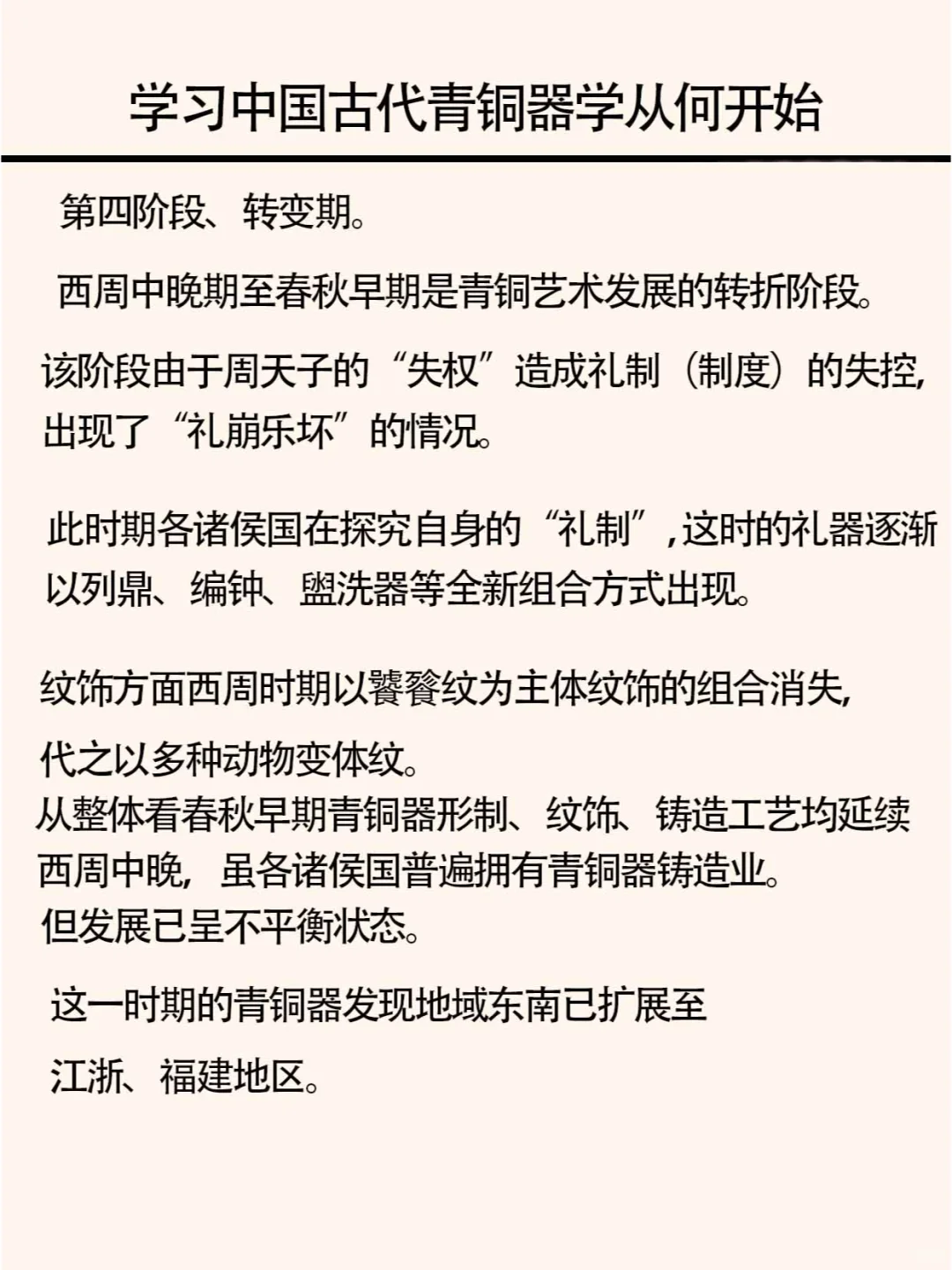 学习中国古代青铜器学从何开始

第四阶段、转变期。

西周中晚期至春秋早期是青铜艺术发展的转折阶段。

该阶段由于周天子的“失权”造成礼制（制度）的失控，出现了“礼崩乐坏”的情况。

此时期各诸侯国在探究自身的“礼制”，这时的礼器逐渐以列鼎、编钟、盥洗器等全新组合方式出现。

纹饰方面西周时期以饕餮纹为主体纹饰的组合消失，

代之以多种动物变体纹。
从整体看春秋早期青铜器形制、纹饰、铸造工艺均延续西周中晚，虽各诸侯国普遍拥有青铜器铸造业。
但发展已呈不平衡状态。

这一时期的青铜器发现地域东南已扩展至

江浙、福建地区。